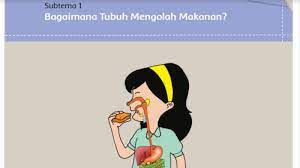 Subtema 1
Bagaimana Tubuh Mengolah Makanan?